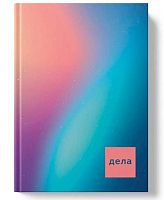 дела